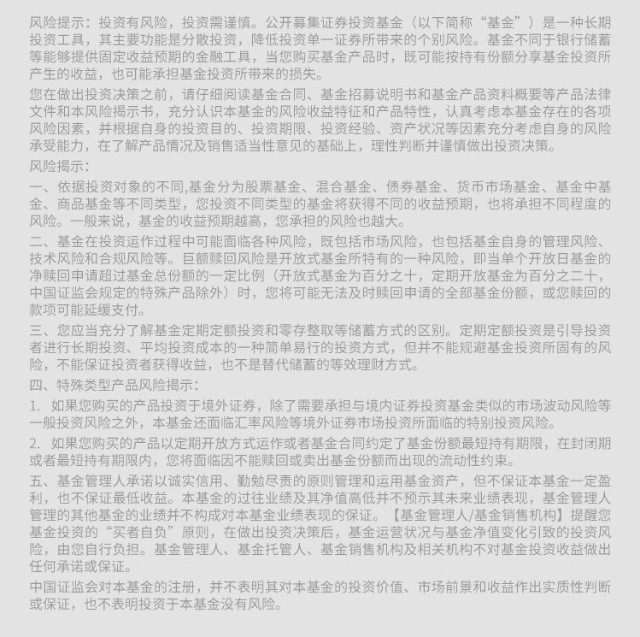 风险提示：投资有风险，投资需谨慎。公开募集证券投资基金（以下简称“基金”）是一种长期投资工具，其主要功能是分散投资，降低投资单一证券所带来的个别风险。基金不同于银行储蓄等能够提供固定收益预期的金融工具，当您购买基金产品时，既可能按持有份额分享基金投资所产生的收益，也可能承担基金投资所带来的损失。

您在做出投资决策之前，请仔细阅读基金合同、基金招募说明书和基金产品资料概要等产品法律文件和本风险揭示书，充分认识本基金的风险收益特征和产品特性，认真考虑本基金存在的各项风险因素，并根据自身的投资目的、投资期限、投资经验、资产状况等因素充分考虑自身的风险承受能力，在了解产品情况及销售适当性意见的基础上，理性判断并谨慎做出投资决策。

风险揭示：

一、依据投资对象的不同,基金分为股票基金、混合基金、债券基金、货币市场基金、基金中基金、商品基金等不同类型，您投资不同类型的基金将获得不同的收益预期，也将承担不同程度的风险。一般来说，基金的收益预期越高，您承担的风险也越大。

二、基金在投资运作过程中可能面临各种风险，既包括市场风险，也包括基金自身的管理风险、技术风险和合规风险等。巨额赎回风险是开放式基金所特有的一种风险，即当单个开放日基金的净赎回申请超过基金总份额的一定比例（开放式基金为百分之十，定期开放基金为百分之二十，中国证监会规定的特殊产品除外）时，您将可能无法及时赎回申请的全部基金份额，或您赎回的款项可能延缓支付。

三、您应当充分了解基金定期定额投资和零存整取等储蓄方式的区别。定期定额投资是引导投资者进行长期投资、平均投资成本的一种简单易行的投资方式，但并不能规避基金投资所固有的风险，不能保证投资者获得收益，也不是替代储蓄的等效理财方式。

四、特殊类型产品风险揭示：

1. 如果您购买的产品投资于境外证券，除了需要承担与境内证券投资基金类似的市场波动风险等一般投资风险之外，本基金还面临汇率风险等境外证券市场投资所面临的特别投资风险。

2. 如果您购买的产品以定期开放方式运作或者基金合同约定了基金份额最短持有期限，在封闭期或者最短持有期限内，您将面临因不能赎回或卖出基金份额而出现的流动性约束。

五、基金管理人承诺以诚实信用、勤勉尽责的原则管理和运用基金资产，但不保证本基金一定盈利，也不保证最低收益。本基金的过往业绩及其净值高低并不预示其未来业绩表现，基金管理人管理的其他基金的业绩并不构成对本基金业绩表现的保证。【基金管理人/基金销售机构】提醒您基金投资的“买者自负”原则，在做出投资决策后，基金运营状况与基金净值变化引致的投资风险，由您自行负担。基金管理人、基金托管人、基金销售机构及相关机构不对基金投资收益做出任何承诺或保证。

中国证监会对本基金的注册，并不表明其对本基金的投资价值、市场前景和收益作出实质性判断或保证，也不表明投资于本基金没有风险。